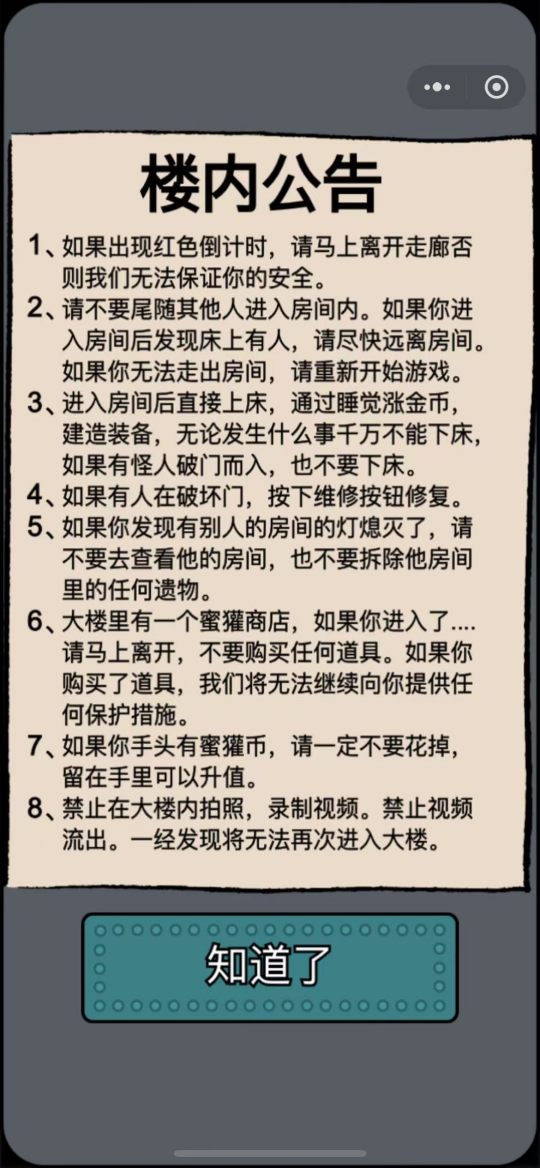 楼内公告

1、如果出现红色倒计时，请马上离开走廊否则我们无法保证你的安全。

2、请不要尾随其他人进入房间内。如果你进入房间后发现床上有人，请尽快远离房间。如果你无法走出房间，请重新开始游戏。

3、进入房间后直接上床，通过睡觉涨金币，建造装备，无论发生什么事千万不能下床，如果有怪人破门而入，也不要下床。

4、如果有人在破坏门，按下维修按钮修复。

5、如果你发现有别人的房间的灯熄灭了，请不要去查看他的房间，也不要拆除他房间里的任何遗物。

6、大楼里有一个蜜獾商店，如果你进入了....请马上离开，不要购买任何道具。如果你购买了道具，我们将无法继续向你提供任何保护措施。

7、如果你手头有蜜獾币，请一定不要花掉，留在手里可以升值。

8、禁止在大楼内拍照，录制视频。禁止视频流出。一经发现将无法再次进入大楼。

知道了